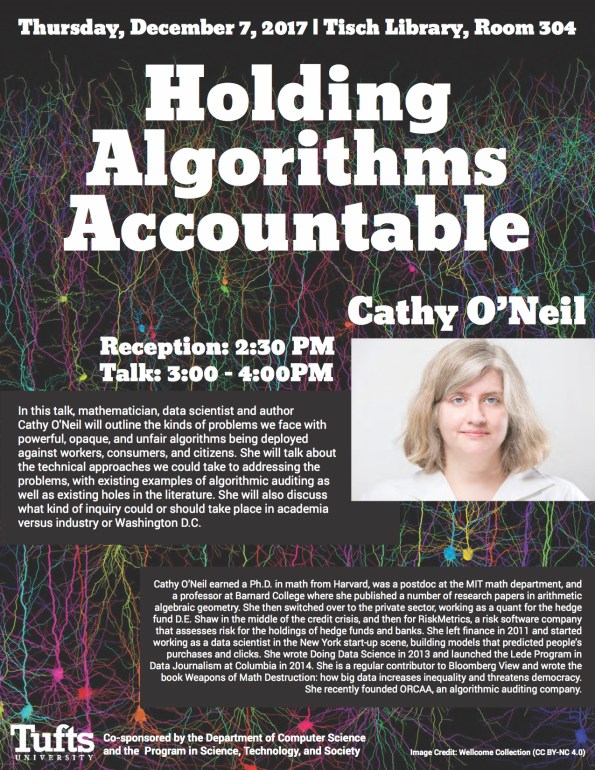 Thursday, December 7, 2017 | Tisch Library, Room 304

Holding Algorithms Accountable

Cathy O'Neil

Reception: 2:30 PM
Talk: 3:00 - 4:00PM

In this talk, mathematician, data scientist and author Cathy O'Neil will outline the kinds of problems we face with powerful, opaque, and unfair algorithms being deployed against workers, consumers, and citizens. She will talk about the technical approaches we could take to addressing the problems, with existing examples of algorithmic auditing as well as existing holes in the literature. She will also discuss what kind of inquiry could or should take place in academia versus industry or Washington D.C.

Cathy O'Neil earned a Ph.D. in math from Harvard, was a postdoc at the MIT math department, and a professor at Barnard College where she published a number of research papers in arithmetic algebraic geometry. She then switched over to the private sector, working as a quant for the hedge fund D.E. Shaw in the middle of the credit crisis, and then for RiskMetrics, a risk software company that assesses risk for the holdings of hedge funds and banks. She left finance in 2011 and started working as a data scientist in the New York start-up scene, building models that predicted people's purchases and clicks. She wrote Doing Data Science in 2013 and launched the Lede Program in Data Journalism at Columbia in 2014. She is a regular contributor to Bloomberg View and wrote the book Weapons of Math Destruction: how big data increases inequality and threatens democracy. She recently founded ORCAA, an algorithmic auditing company.

Tufts UNIVERSITY

Co-sponsored by the Department of Computer Science and the Program in Science, Technology, and Society

Image Credit: Wellcome Collection (CC BY-NC 4.0)